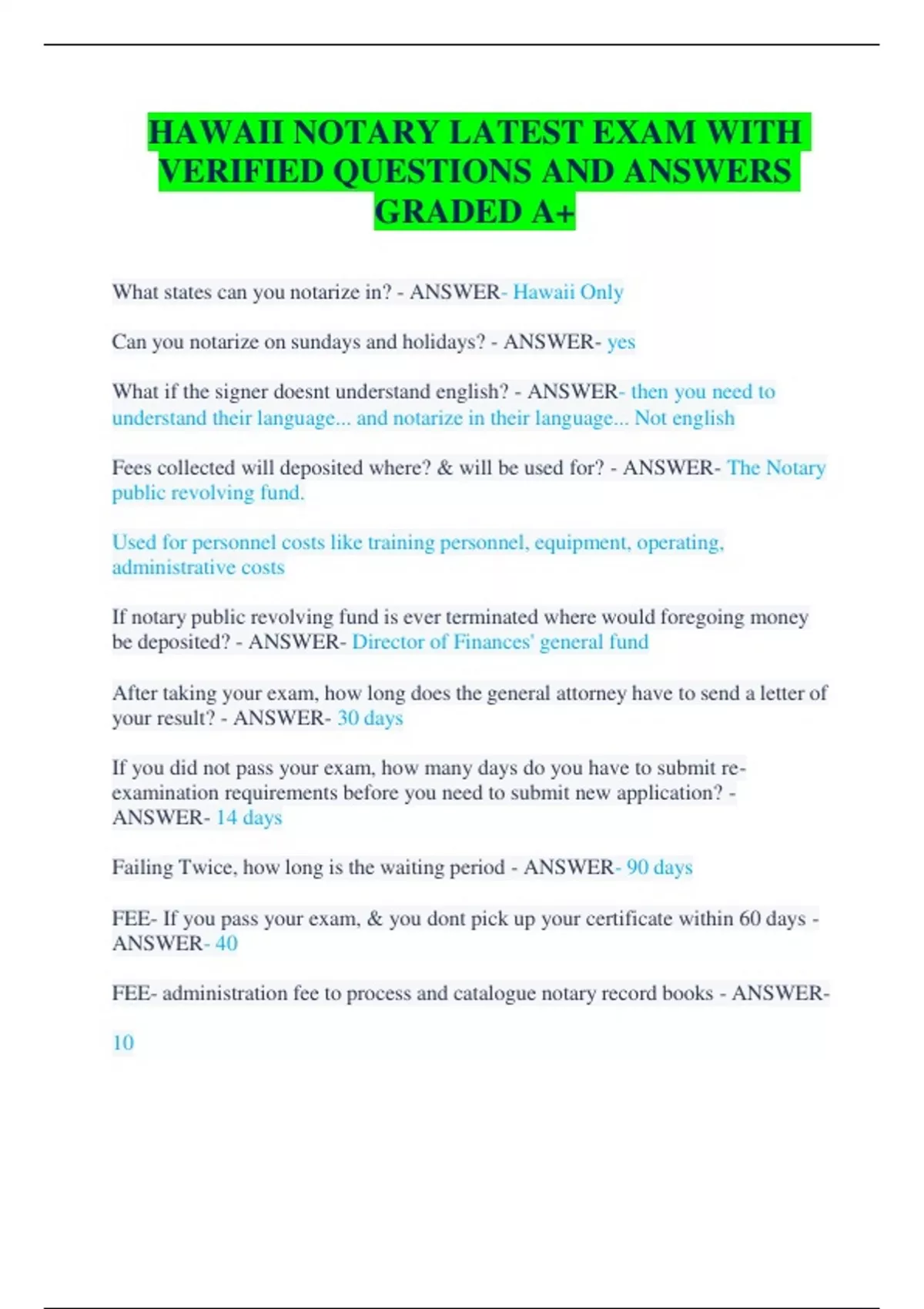 HAWAII NOTARY LATEST EXAM WITH VERIFIED QUESTIONS AND ANSWERS GRADED A+

What states can you notarize in? - ANSWER- Hawaii Only

Can you notarize on sundays and holidays? - ANSWER- yes

What if the signer doesnt understand english? - ANSWER- then you need to understand their language... and notarize in their language... Not english

Fees collected will deposited where? & will be used for? - ANSWER- The Notary public revolving fund.

Used for personnel costs like training personnel, equipment, operating, administrative costs

If notary public revolving fund is ever terminated where would foregoing money be deposited? - ANSWER- Director of Finances' general fund

After taking your exam, how long does the general attorney have to send a letter of your result? - ANSWER- 30 days

If you did not pass your exam, how many days do you have to submit re-examination requirements before you need to submit new application? - ANSWER- 14 days

Failing Twice, how long is the waiting period - ANSWER- 90 days

FEE- If you pass your exam, & you dont pick up your certificate within 60 days - ANSWER- 40

FEE- administration fee to process and catalogue notary record books - ANSWER-

10